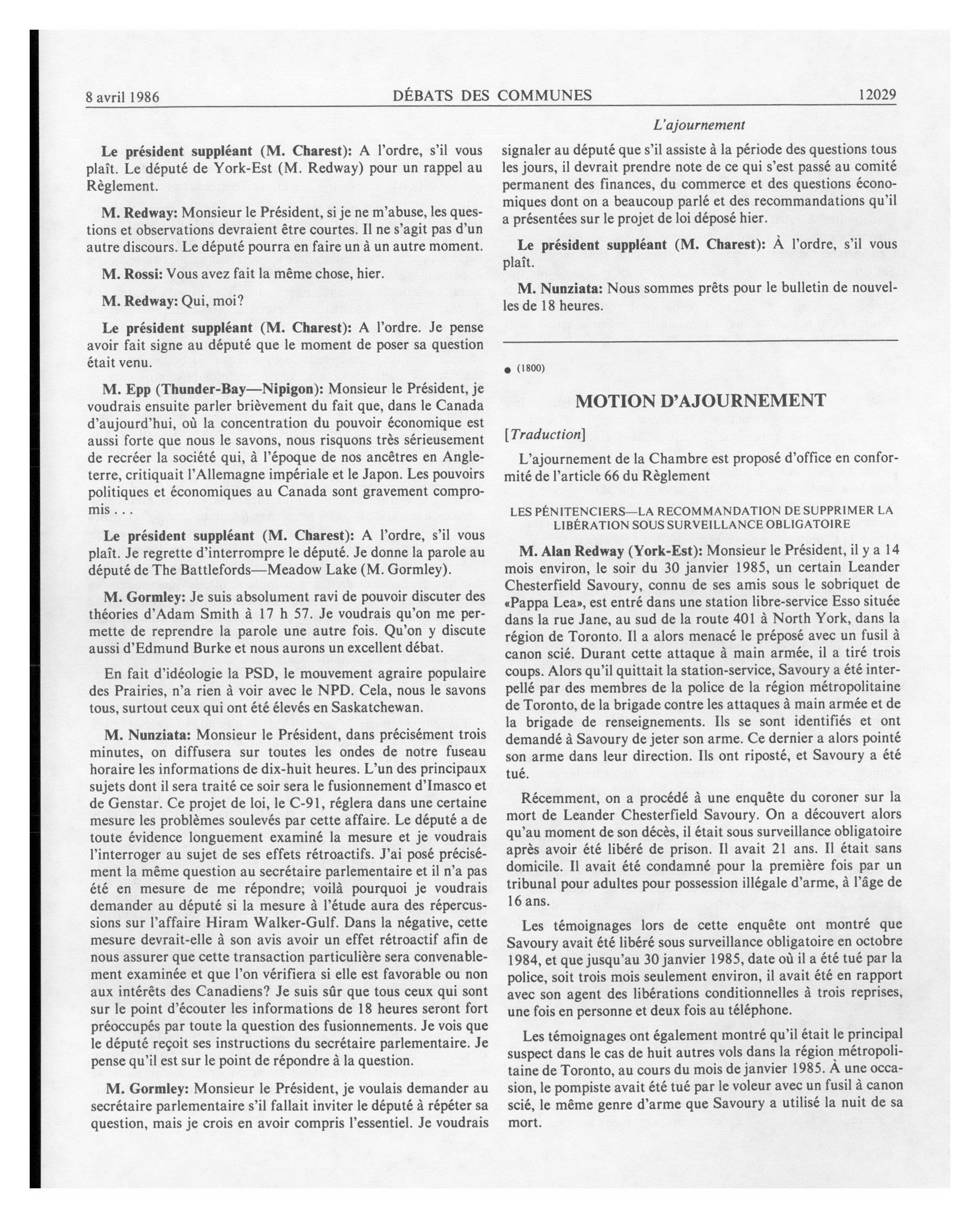 8 avril 1986 DÉBATS DES COMMUNES 12029

L'ajournement

Le président suppléant (M. Charest): A l'ordre, s'il vous plaît. Le député de York-Est (M. Redway) pour un rappel au Règlement.

M. Redway: Monsieur le Président, si je ne m'abuse, les questions et observations devraient être courtes. Il ne s'agit pas d'un autre discours. Le député pourra en faire un à un autre moment.

M. Rossi: Vous avez fait la même chose, hier.

M. Redway: Qui, moi?

Le président suppléant (M. Charest): A l'ordre. Je pense avoir fait signe au député que le moment de poser sa question était venu.

M. Epp (Thunder-Bay—Nipigon): Monsieur le Président, je voudrais ensuite parler brièvement du fait que, dans le Canada d'aujourd'hui, où la concentration du pouvoir économique est aussi forte que nous le savons, nous risquons très sérieusement de recréer la société qui, à l'époque de nos ancêtres en Angleterre, critiquait l'Allemagne impériale et le Japon. Les pouvoirs politiques et économiques au Canada sont gravement compromis . . .

Le président suppléant (M. Charest): A l'ordre, s'il vous plaît. Je regrette d'interrompre le député. Je donne la parole au député de The Battlefords—Meadow Lake (M. Gormley).

M. Gormley: Je suis absolument ravi de pouvoir discuter des théories d'Adam Smith à 17 h 57. Je voudrais qu'on me permette de reprendre la parole une autre fois. Qu'on y discute aussi d'Edmund Burke et nous aurons un excellent débat.

En fait d'idéologie la PSD, le mouvement agraire populaire des Prairies, n'a rien à voir avec le NPD. Cela, nous le savons tous, surtout ceux qui ont été élevés en Saskatchewan.

M. Nunziata: Monsieur le Président, dans précisément trois minutes, on diffusera sur toutes les ondes de notre fuseau horaire les informations de dix-huit heures. L'un des principaux sujets dont il sera traité ce soir sera le fusionnement d'Imasco et de Genstar. Ce projet de loi, le C-91, réglera dans une certaine mesure les problèmes soulevés par cette affaire. Le député a de toute évidence longuement examiné la mesure et je voudrais l'interroger au sujet de ses effets rétroactifs. J'ai posé précisément la même question au secrétaire parlementaire et il n'a pas été en mesure de me répondre; voilà pourquoi je voudrais demander au député si la mesure à l'étude aura des répercussions sur l'affaire Hiram Walker-Gulf. Dans la négative, cette mesure devrait-elle à son avis avoir un effet rétroactif afin de nous assurer que cette transaction particulière sera convenablement examinée et que l'on vérifiera si elle est favorable ou non aux intérêts des Canadiens? Je suis sûr que tous ceux qui sont sur le point d'écouter les informations de 18 heures seront fort préoccupés par toute la question des fusionnements. Je vois que le député reçoit ses instructions du secrétaire parlementaire. Je pense qu'il est sur le point de répondre à la question.

M. Gormley: Monsieur le Président, je voulais demander au secrétaire parlementaire s'il fallait inviter le député à répéter sa question, mais je crois en avoir compris l'essentiel. Je voudrais signaler au député que s'il assiste à la période des questions tous les jours, il devrait prendre note de ce qui s'est passé au comité permanent des finances, du commerce et des questions économiques dont on a beaucoup parlé et des recommandations qu'il a présentées sur le projet de loi déposé hier.

Le président suppléant (M. Charest): À l'ordre, s'il vous plaît.

M. Nunziata: Nous sommes prêts pour le bulletin de nouvelles de 18 heures.

● (1800)

MOTION D'AJOURNEMENT

[Traduction]

L'ajournement de la Chambre est proposé d'office en conformité de l'article 66 du Règlement

LES PÉNITENCIERS—LA RECOMMANDATION DE SUPPRIMER LA LIBÉRATION SOUS SURVEILLANCE OBLIGATOIRE

M. Alan Redway (York-Est): Monsieur le Président, il y a 14 mois environ, le soir du 30 janvier 1985, un certain Leander Chesterfield Savoury, connu de ses amis sous le sobriquet de «Pappa Lea», est entré dans une station libre-service Esso située dans la rue Jane, au sud de la route 401 à North York, dans la région de Toronto. Il a alors menacé le préposé avec un fusil à canon scié. Durant cette attaque à main armée, il a tiré trois coups. Alors qu'il quittait la station-service, Savoury a été interpellé par des membres de la police de la région métropolitaine de Toronto, de la brigade contre les attaques à main armée et de la brigade de renseignements. Ils se sont identifiés et ont demandé à Savoury de jeter son arme. Ce dernier a alors pointé son arme dans leur direction. Ils ont riposté, et Savoury a été tué.

Récemment, on a procédé à une enquête du coroner sur la mort de Leander Chesterfield Savoury. On a découvert alors qu'au moment de son décès, il était sous surveillance obligatoire après avoir été libéré de prison. Il avait 21 ans. Il était sans domicile. Il avait été condamné pour la première fois par un tribunal pour adultes pour possession illégale d'arme, à l'âge de 16 ans.

Les témoignages lors de cette enquête ont montré que Savoury avait été libéré sous surveillance obligatoire en octobre 1984, et que jusqu'au 30 janvier 1985, date où il a été tué par la police, soit trois mois seulement environ, il avait été en rapport avec son agent des libérations conditionnelles à trois reprises, une fois en personne et deux fois au téléphone.

Les témoignages ont également montré qu'il était le principal suspect dans le cas de huit autres vols dans la région métropolitaine de Toronto, au cours du mois de janvier 1985. À une occasion, le pompiste avait été tué par le voleur avec un fusil à canon scié, le même genre d'arme que Savoury a utilisé la nuit de sa mort.